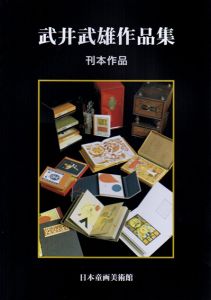 武井武雄作品集

刊本作品

日本童画美術館